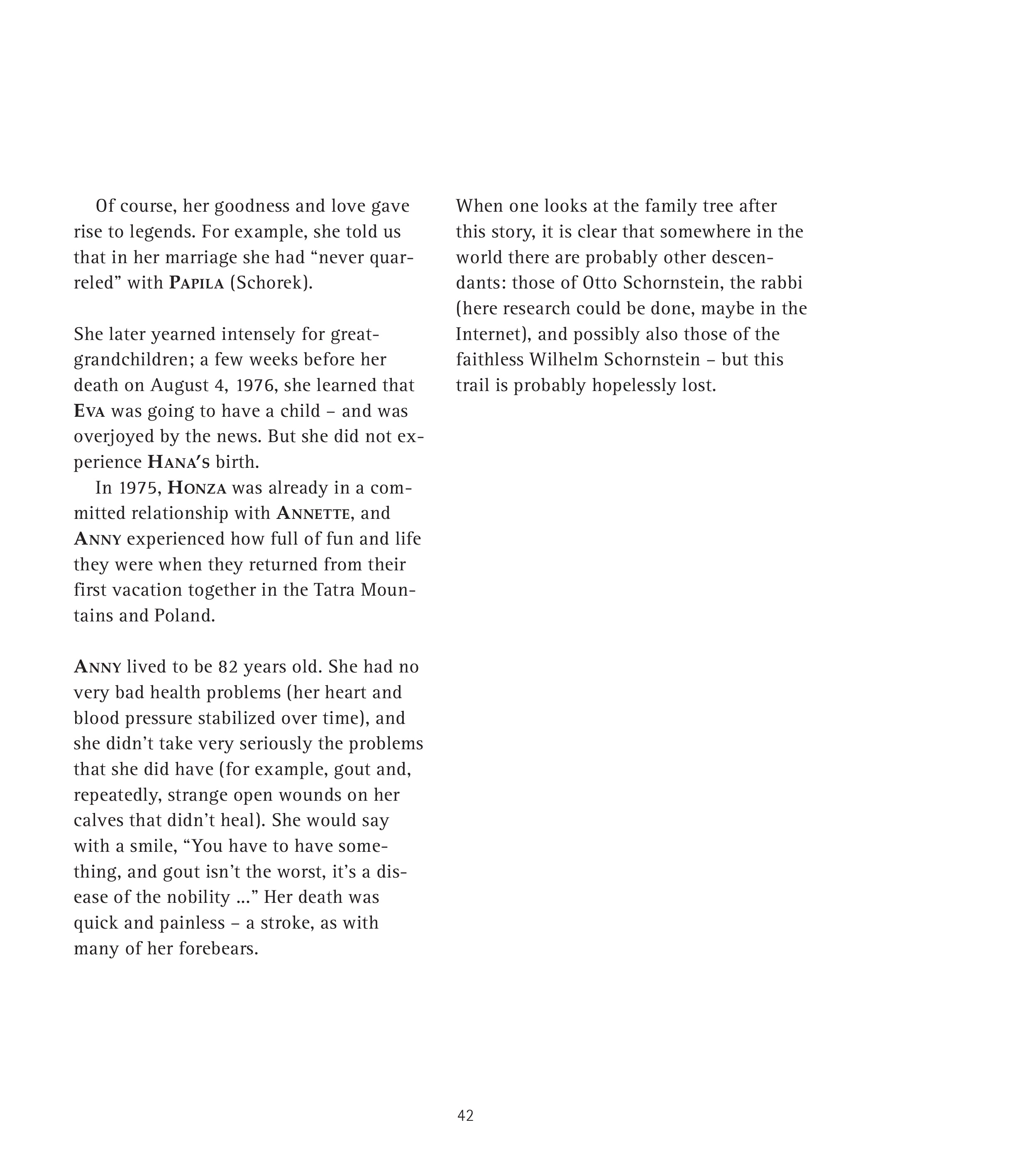 Of course, her goodness and love gave rise to legends. For example, she told us that in her marriage she had “never quarreled” with PAPILA (Schorek).

She later yearned intensely for great-grandchildren; a few weeks before her death on August 4, 1976, she learned that EVA was going to have a child – and was overjoyed by the news. But she did not experience HANA’S birth.

In 1975, HONZA was already in a committed relationship with ANNETTE, and ANNY experienced how full of fun and life they were when they returned from their first vacation together in the Tatra Mountains and Poland.

ANNY lived to be 82 years old. She had no very bad health problems (her heart and blood pressure stabilized over time), and she didn’t take very seriously the problems that she did have (for example, gout and, repeatedly, strange open wounds on her calves that didn’t heal). She would say with a smile, “You have to have something, and gout isn’t the worst, it’s a disease of the nobility ...” Her death was quick and painless – a stroke, as with many of her forebears.

When one looks at the family tree after this story, it is clear that somewhere in the world there are probably other descendants: those of Otto Schornstein, the rabbi (here research could be done, maybe in the Internet), and possibly also those of the faithless Wilhelm Schornstein – but this trail is probably hopelessly lost.

42